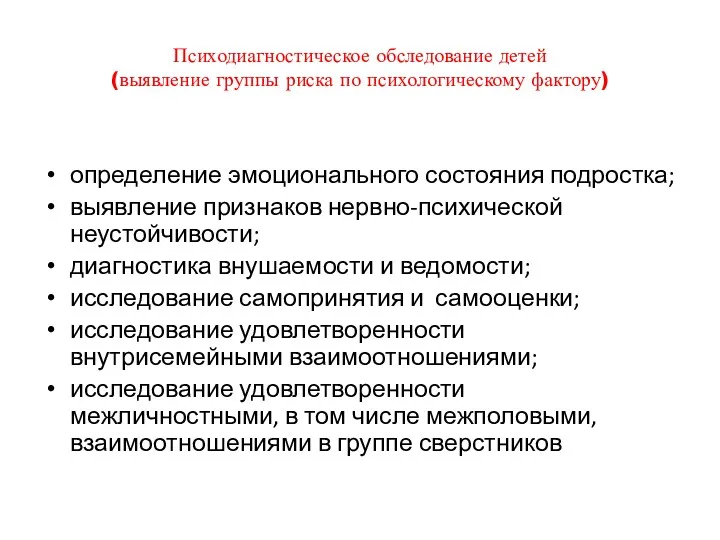 Психодиагностическое обследование детей
(выявление группы риска по психологическому фактору)

• определение эмоционального состояния подростка;
• выявление признаков нервно-психической неустойчивости;
• диагностика внушаемости и ведомости;
• исследование самопринятия и самооценки;
• исследование удовлетворенности внутрисемейными взаимоотношениями;
• исследование удовлетворенности межличностными, в том числе межполовыми, взаимоотношениями в группе сверстников